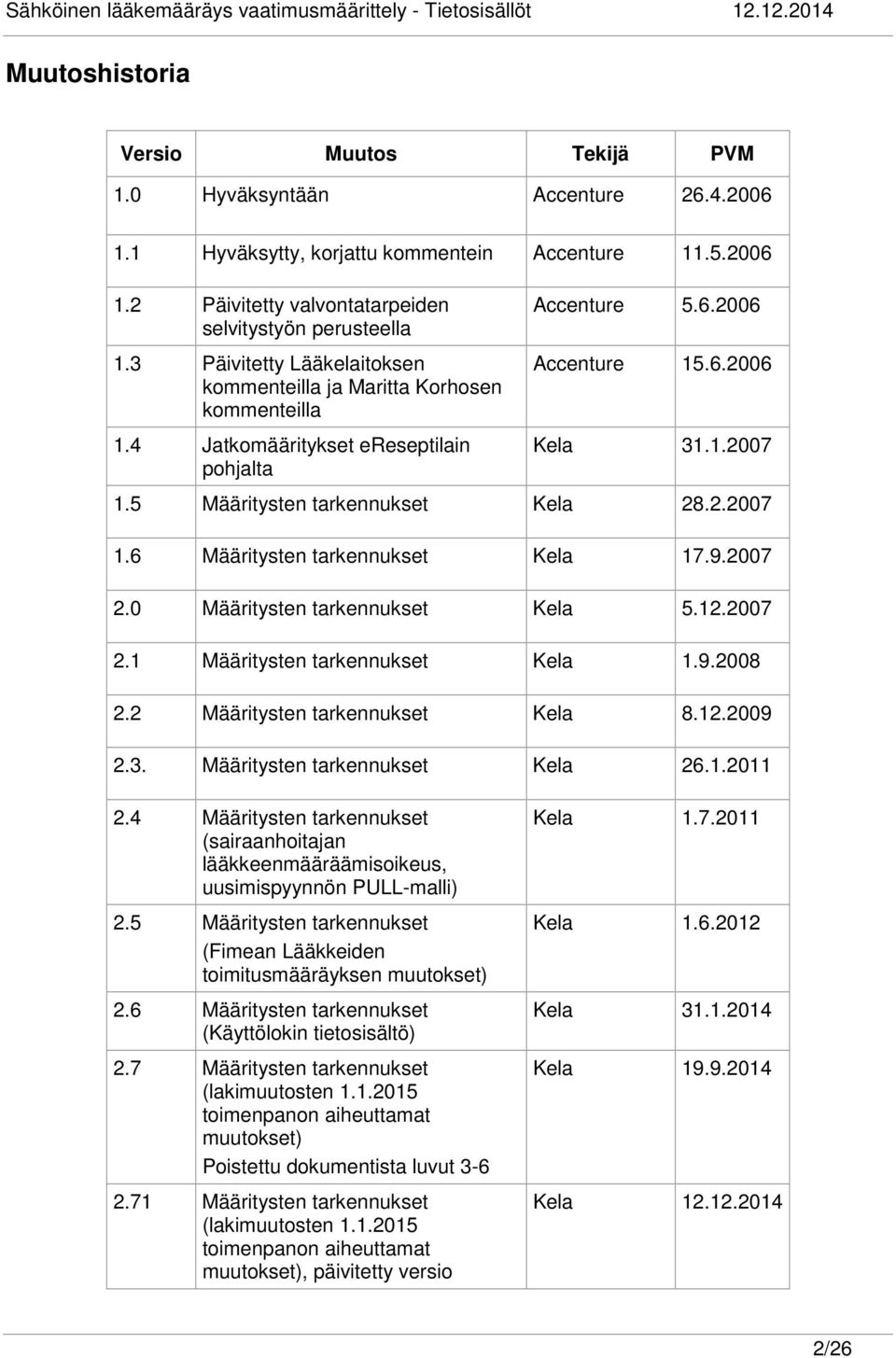 Sähköinen lääkemääräys vaatimusmäärittely - Tietosisällöt 12.12.2014

Muutoshistoria

| Versio | Muutos | Tekijä | PVM |
|---|---|---|---|
| 1.0 | Hyväksyntään | Accenture | 26.4.2006 |
| 1.1 | Hyväksytty, korjattu kommentein | Accenture | 11.5.2006 |
| 1.2 | Päivitetty valvontatarpeiden selvitystyön perusteella | Accenture | 5.6.2006 |
| 1.3 | Päivitetty Lääkelaitoksen kommenteilla ja Maritta Korhosen kommenteilla | Accenture | 15.6.2006 |
| 1.4 | Jatkomääritykset eReseptilain pohjalta | Kela | 31.1.2007 |
| 1.5 | Määritysten tarkennukset | Kela | 28.2.2007 |
| 1.6 | Määritysten tarkennukset | Kela | 17.9.2007 |
| 2.0 | Määritysten tarkennukset | Kela | 5.12.2007 |
| 2.1 | Määritysten tarkennukset | Kela | 1.9.2008 |
| 2.2 | Määritysten tarkennukset | Kela | 8.12.2009 |
| 2.3. | Määritysten tarkennukset | Kela | 26.1.2011 |
| 2.4 | Määritysten tarkennukset (sairaanhoitajan lääkkeenmääräämisoikeus, uusimispyynnön PULL-malli) | Kela | 1.7.2011 |
| 2.5 | Määritysten tarkennukset (Fimean Lääkkeiden toimitusmääräyksen muutokset) | Kela | 1.6.2012 |
| 2.6 | Määritysten tarkennukset (Käyttölokin tietosisältö) | Kela | 31.1.2014 |
| 2.7 | Määritysten tarkennukset (lakimuutosten 1.1.2015 toimenpanon aiheuttamat muutokset) Poistettu dokumentista luvut 3-6 | Kela | 19.9.2014 |
| 2.71 | Määritysten tarkennukset (lakimuutosten 1.1.2015 toimenpanon aiheuttamat muutokset), päivitetty versio | Kela | 12.12.2014 |

2/26